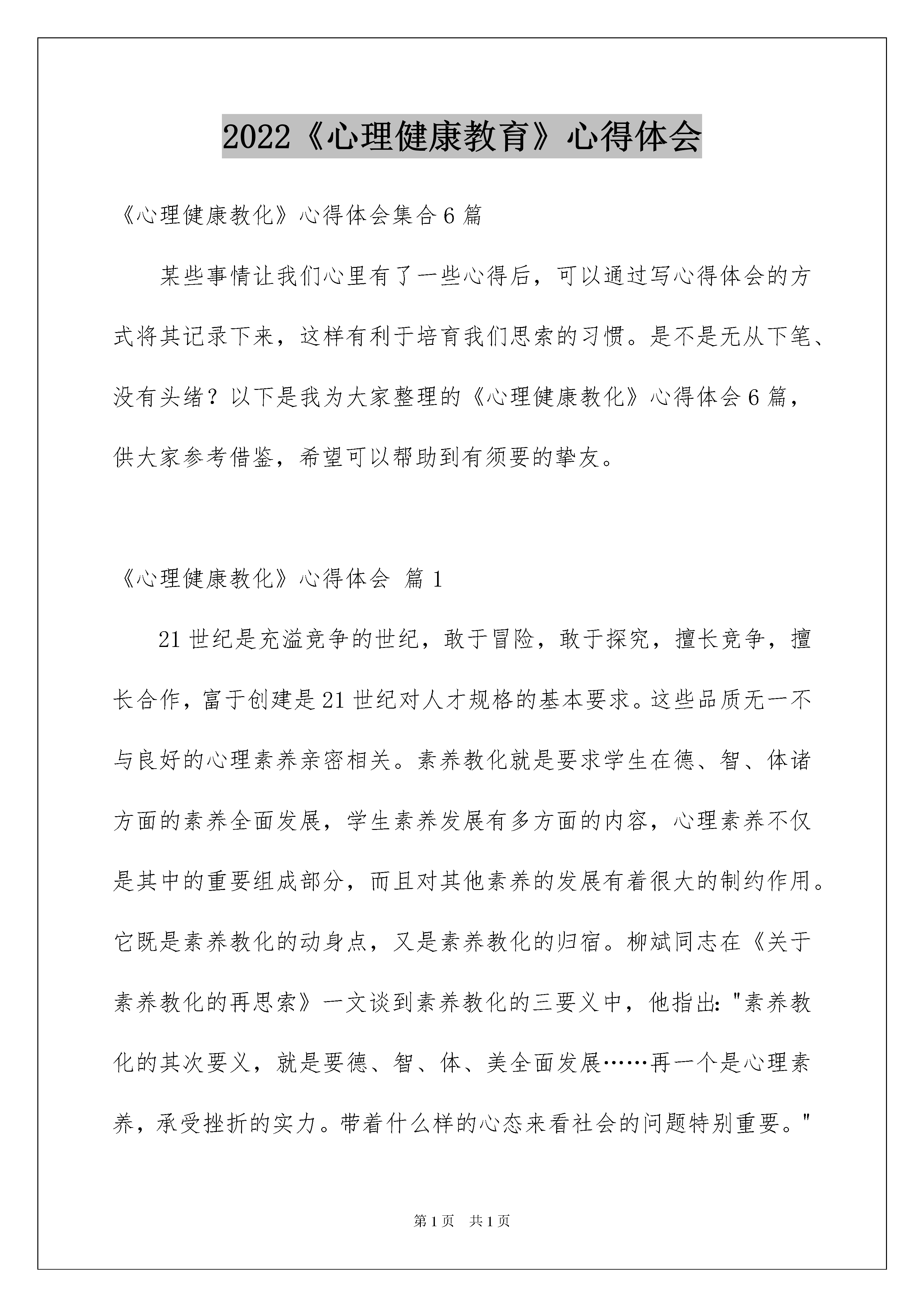 2022《心理健康教育》心得体会

《心理健康教化》心得体会集合6篇

某些事情让我们心里有了一些心得后，可以通过写心得体会的方式将其记录下来，这样有利于培育我们思索的习惯。是不是无从下笔、没有头绪？以下是我为大家整理的《心理健康教化》心得体会6篇，供大家参考借鉴，希望可以帮助到有须要的挚友。

《心理健康教化》心得体会 篇1

21世纪是充溢竞争的世纪，敢于冒险，敢于探究，擅长竞争，擅长合作，富于创建是21世纪对人才规格的基本要求。这些品质无一不与良好的心理素养亲密相关。素养教化就是要求学生在德、智、体诸方面的素养全面发展，学生素养发展有多方面的内容，心理素养不仅是其中的重要组成部分，而且对其他素养的发展有着很大的制约作用。它既是素养教化的动身点，又是素养教化的归宿。柳斌同志在《关于素养教化的再思索》一文谈到素养教化的三要义中，他指出："素养教化的其次要义，就是要德、智、体、美全面发展……再一个是心理素养，承受挫折的实力。带着什么样的心态来看社会的问题特别重要。"

第1页 共1页